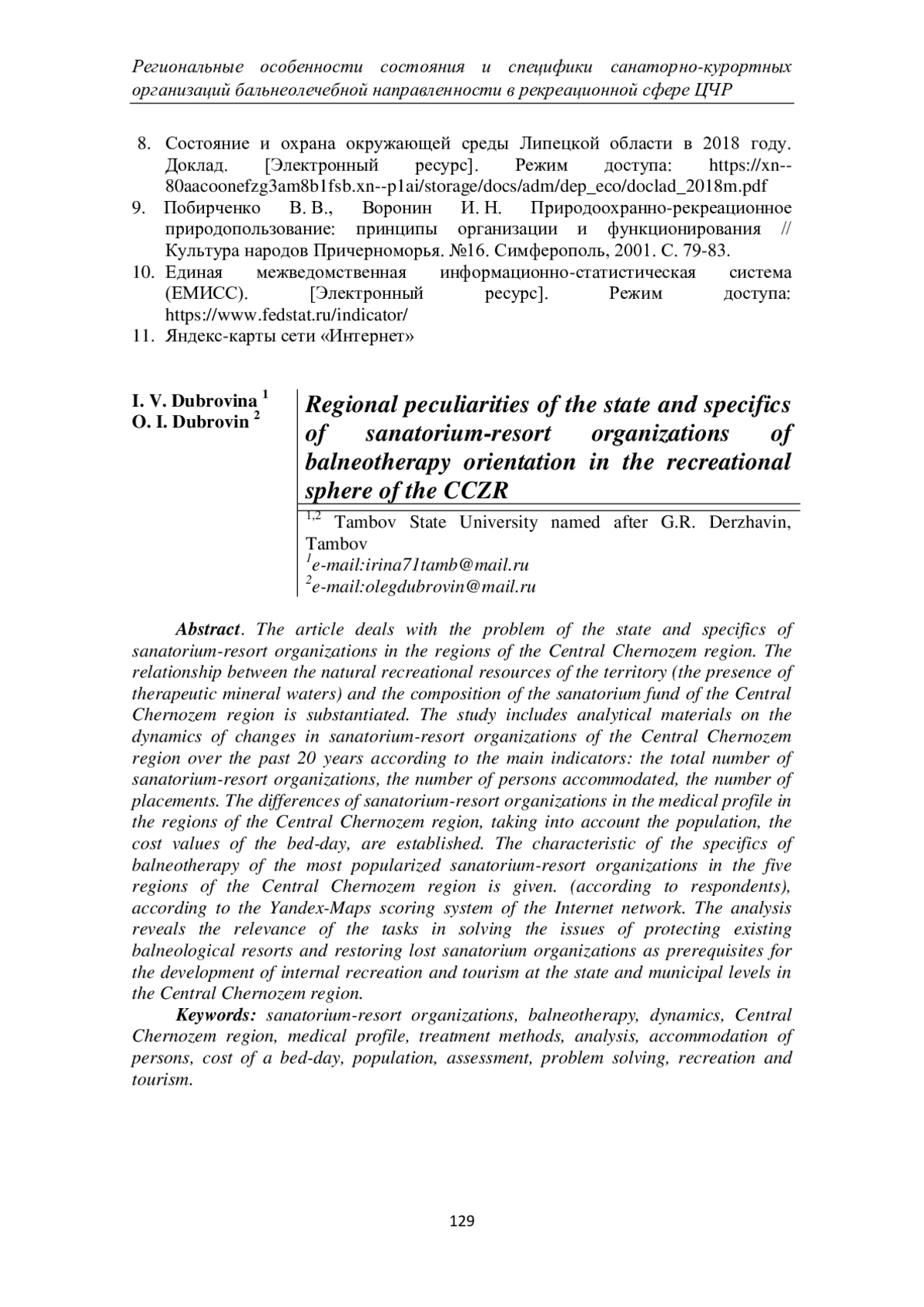 Региональные особенности состояния и специфики санаторно-курортных организаций бальнеолечебной направленности в рекреационной сфере ЦЧР

8. Состояние и охрана окружающей среды Липецкой области в 2018 году. Доклад. [Электронный ресурс]. Режим доступа: https://xn--80aacoonefzg3am8b1fsb.xn--p1ai/storage/docs/adm/dep_eco/doclad_2018m.pdf
9. Побирченко В. В., Воронин И. Н. Природоохранно-рекреационное природопользование: принципы организации и функционирования // Культура народов Причерноморья. №16. Симферополь, 2001. С. 79-83.
10. Единая межведомственная информационно-статистическая система (ЕМИСС). [Электронный ресурс]. Режим доступа: https://www.fedstat.ru/indicator/
11. Яндекс-карты сети «Интернет»

I. V. Dubrovina $^1$
O. I. Dubrovin $^2$

Regional peculiarities of the state and specifics of sanatorium-resort organizations of balneotherapy orientation in the recreational sphere of the CCZR

$^{1,2}$ Tambov State University named after G.R. Derzhavin, Tambov
$^1$e-mail:irina71tamb@mail.ru
$^2$e-mail:olegdubrovin@mail.ru

Abstract. The article deals with the problem of the state and specifics of sanatorium-resort organizations in the regions of the Central Chernozem region. The relationship between the natural recreational resources of the territory (the presence of therapeutic mineral waters) and the composition of the sanatorium fund of the Central Chernozem region is substantiated. The study includes analytical materials on the dynamics of changes in sanatorium-resort organizations of the Central Chernozem region over the past 20 years according to the main indicators: the total number of sanatorium-resort organizations, the number of persons accommodated, the number of placements. The differences of sanatorium-resort organizations in the medical profile in the regions of the Central Chernozem region, taking into account the population, the cost values of the bed-day, are established. The characteristic of the specifics of balneotherapy of the most popularized sanatorium-resort organizations in the five regions of the Central Chernozem region is given. (according to respondents), according to the Yandex-Maps scoring system of the Internet network. The analysis reveals the relevance of the tasks in solving the issues of protecting existing balneological resorts and restoring lost sanatorium organizations as prerequisites for the development of internal recreation and tourism at the state and municipal levels in the Central Chernozem region.

Keywords: sanatorium-resort organizations, balneotherapy, dynamics, Central Chernozem region, medical profile, treatment methods, analysis, accommodation of persons, cost of a bed-day, population, assessment, problem solving, recreation and tourism.

129